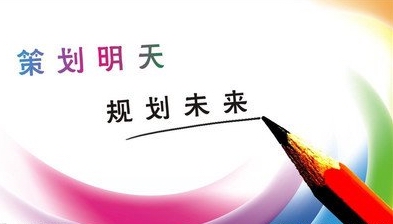 策划明天

规划未来